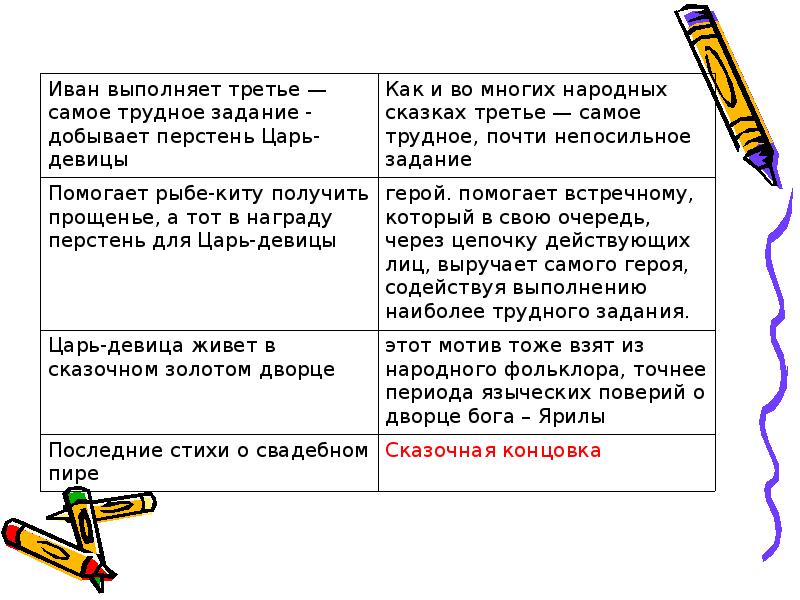 | Иван выполняет третье — самое трудное задание - добывает перстень Царь-девицы | Как и во многих народных сказках третье — самое трудное, почти непосильное задание |
|---|---|
| Помогает рыбе-киту получить прощенье, а тот в награду перстень для Царь-девицы | герой. помогает встречному, который в свою очередь, через цепочку действующих лиц, выручает самого героя, содействуя выполнению наиболее трудного задания. |
| Царь-девица живет в сказочном золотом дворце | этот мотив тоже взят из народного фольклора, точнее периода языческих поверий о дворце бога – Ярилы |
| Последние стихи о свадебном пире | Сказочная концовка |